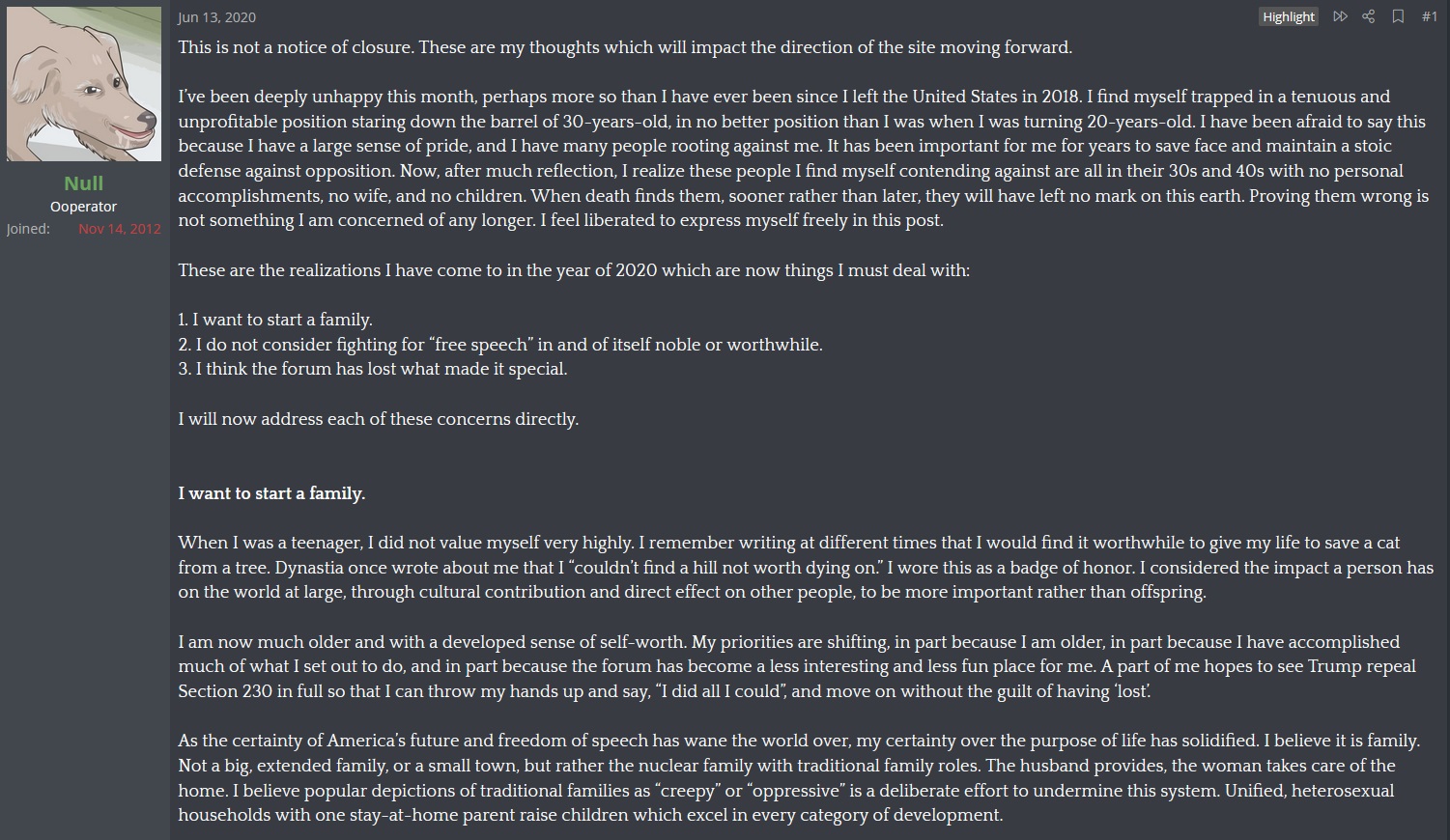 Null
Ooperator
Joined: Nov 14, 2012

Jun 13, 2020

Highlight

#1

This is not a notice of closure. These are my thoughts which will impact the direction of the site moving forward.

I've been deeply unhappy this month, perhaps more so than I have ever been since I left the United States in 2018. I find myself trapped in a tenuous and unprofitable position staring down the barrel of 30-years-old, in no better position than I was when I was turning 20-years-old. I have been afraid to say this because I have a large sense of pride, and I have many people rooting against me. It has been important for me for years to save face and maintain a stoic defense against opposition. Now, after much reflection, I realize these people I find myself contending against are all in their 30s and 40s with no personal accomplishments, no wife, and no children. When death finds them, sooner rather than later, they will have left no mark on this earth. Proving them wrong is not something I am concerned of any longer. I feel liberated to express myself freely in this post.

These are the realizations I have come to in the year of 2020 which are now things I must deal with:

1. I want to start a family.
2. I do not consider fighting for "free speech" in and of itself noble or worthwhile.
3. I think the forum has lost what made it special.

I will now address each of these concerns directly.

I want to start a family.

When I was a teenager, I did not value myself very highly. I remember writing at different times that I would find it worthwhile to give my life to save a cat from a tree. Dynastia once wrote about me that I "couldn't find a hill not worth dying on." I wore this as a badge of honor. I considered the impact a person has on the world at large, through cultural contribution and direct effect on other people, to be more important rather than offspring.

I am now much older and with a developed sense of self-worth. My priorities are shifting, in part because I am older, in part because I have accomplished much of what I set out to do, and in part because the forum has become a less interesting and less fun place for me. A part of me hopes to see Trump repeal Section 230 in full so that I can throw my hands up and say, "I did all I could", and move on without the guilt of having 'lost'.

As the certainty of America's future and freedom of speech has wane the world over, my certainty over the purpose of life has solidified. I believe it is family. Not a big, extended family, or a small town, but rather the nuclear family with traditional family roles. The husband provides, the woman takes care of the home. I believe popular depictions of traditional families as "creepy" or "oppressive" is a deliberate effort to undermine this system. Unified, heterosexual households with one stay-at-home parent raise children which excel in every category of development.